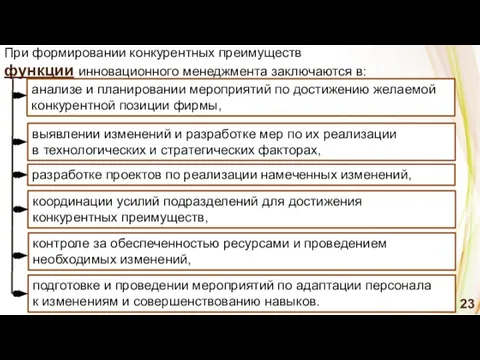 При формировании конкурентных преимуществ функции инновационного менеджмента заключаются в:

анализе и планировании мероприятий по достижению желаемой конкурентной позиции фирмы,

выявлении изменений и разработке мер по их реализации в технологических и стратегических факторах,

разработке проектов по реализации намеченных изменений,

координации усилий подразделений для достижения конкурентных преимуществ,

контроле за обеспеченностью ресурсами и проведением необходимых изменений,

подготовке и проведении мероприятий по адаптации персонала к изменениям и совершенствованию навыков.

23